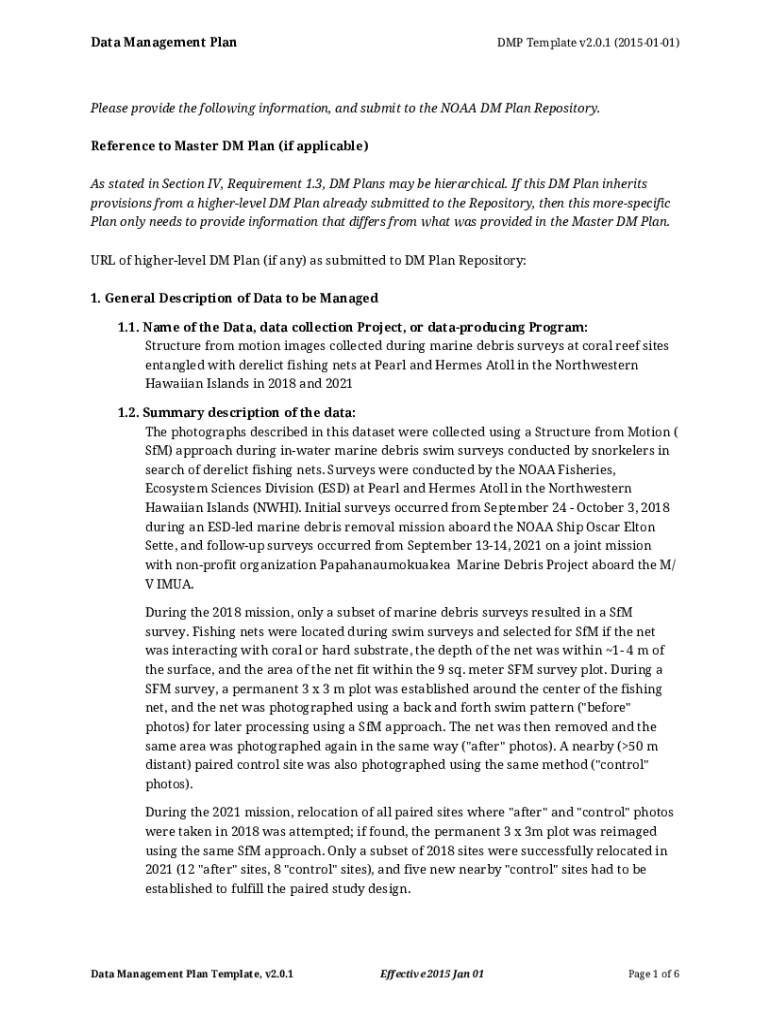 Data Management Plan

DMP Template v2.0.1 (2015-01-01)

Please provide the following information, and submit to the NOAA DM Plan Repository.

Reference to Master DM Plan (if applicable)

As stated in Section IV, Requirement 1.3, DM Plans may be hierarchical. If this DM Plan inherits provisions from a higher-level DM Plan already submitted to the Repository, then this more-specific Plan only needs to provide information that differs from what was provided in the Master DM Plan.

URL of higher-level DM Plan (if any) as submitted to DM Plan Repository:

1. General Description of Data to be Managed

1.1. Name of the Data, data collection Project, or data-producing Program:
Structure from motion images collected during marine debris surveys at coral reef sites entangled with derelict fishing nets at Pearl and Hermes Atoll in the Northwestern Hawaiian Islands in 2018 and 2021

1.2. Summary description of the data:
The photographs described in this dataset were collected using a Structure from Motion ( SfM) approach during in-water marine debris swim surveys conducted by snorkelers in search of derelict fishing nets. Surveys were conducted by the NOAA Fisheries, Ecosystem Sciences Division (ESD) at Pearl and Hermes Atoll in the Northwestern Hawaiian Islands (NWHI). Initial surveys occurred from September 24 - October 3, 2018 during an ESD-led marine debris removal mission aboard the NOAA Ship Oscar Elton Sette, and follow-up surveys occurred from September 13-14, 2021 on a joint mission with non-profit organization Papahanaumokuakea Marine Debris Project aboard the M/ V IMUA.

During the 2018 mission, only a subset of marine debris surveys resulted in a SfM survey. Fishing nets were located during swim surveys and selected for SfM if the net was interacting with coral or hard substrate, the depth of the net was within ~1- 4 m of the surface, and the area of the net fit within the 9 sq. meter SFM survey plot. During a SFM survey, a permanent 3 x 3 m plot was established around the center of the fishing net, and the net was photographed using a back and forth swim pattern ("before" photos) for later processing using a SfM approach. The net was then removed and the same area was photographed again in the same way ("after" photos). A nearby (>50 m distant) paired control site was also photographed using the same method ("control" photos).

During the 2021 mission, relocation of all paired sites where "after" and "control" photos were taken in 2018 was attempted; if found, the permanent 3 x 3m plot was reimaged using the same SfM approach. Only a subset of 2018 sites were successfully relocated in 2021 (12 "after" sites, 8 "control" sites), and five new nearby "control" sites had to be established to fulfill the paired study design.

Data Management Plan Template, v2.0.1

Effective 2015 Jan 01

Page 1 of 6